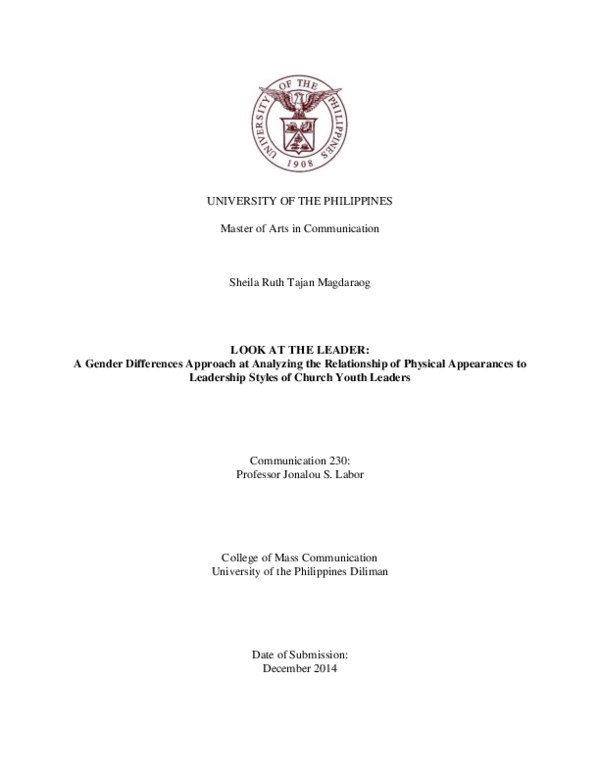 UNIVERSITY OF THE PHILIPPINES 1908

UNIVERSITY OF THE PHILIPPINES

Master of Arts in Communication

Sheila Ruth Tajan Magdaraog

LOOK AT THE LEADER:
A Gender Differences Approach at Analyzing the Relationship of Physical Appearances to Leadership Styles of Church Youth Leaders

Communication 230:
Professor Jonalou S. Labor

College of Mass Communication
University of the Philippines Diliman

Date of Submission:
December 2014